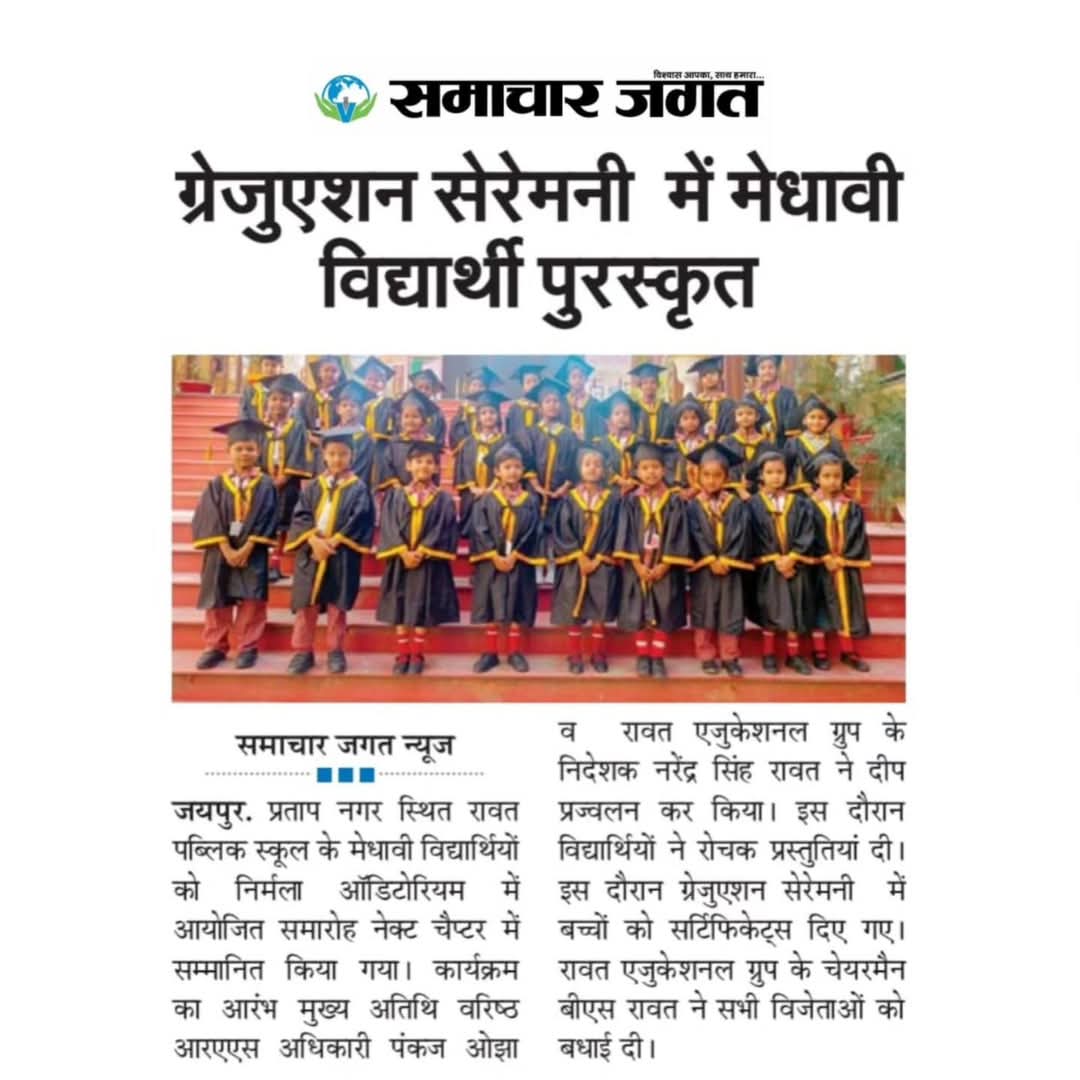 विश्वास आपका, साथ हमारा...
समाचार जगत

ग्रेजुएशन सेरेमनी में मेधावी विद्यार्थी पुरस्कृत

समाचार जगत न्यूज

जयपुर. प्रताप नगर स्थित रावत पब्लिक स्कूल के मेधावी विद्यार्थियों को निर्मला ऑडिटोरियम में आयोजित समारोह नेक्ट चैप्टर में सम्मानित किया गया। कार्यक्रम का आरंभ मुख्य अतिथि वरिष्ठ आरएएस अधिकारी पंकज ओझा व रावत एजुकेशनल ग्रुप के निदेशक नरेंद्र सिंह रावत ने दीप प्रज्वलन कर किया। इस दौरान विद्यार्थियों ने रोचक प्रस्तुतियां दी। इस दौरान ग्रेजुएशन सेरेमनी में बच्चों को सर्टिफिकेट्स दिए गए। रावत एजुकेशनल ग्रुप के चेयरमैन बीएस रावत ने सभी विजेताओं को बधाई दी।